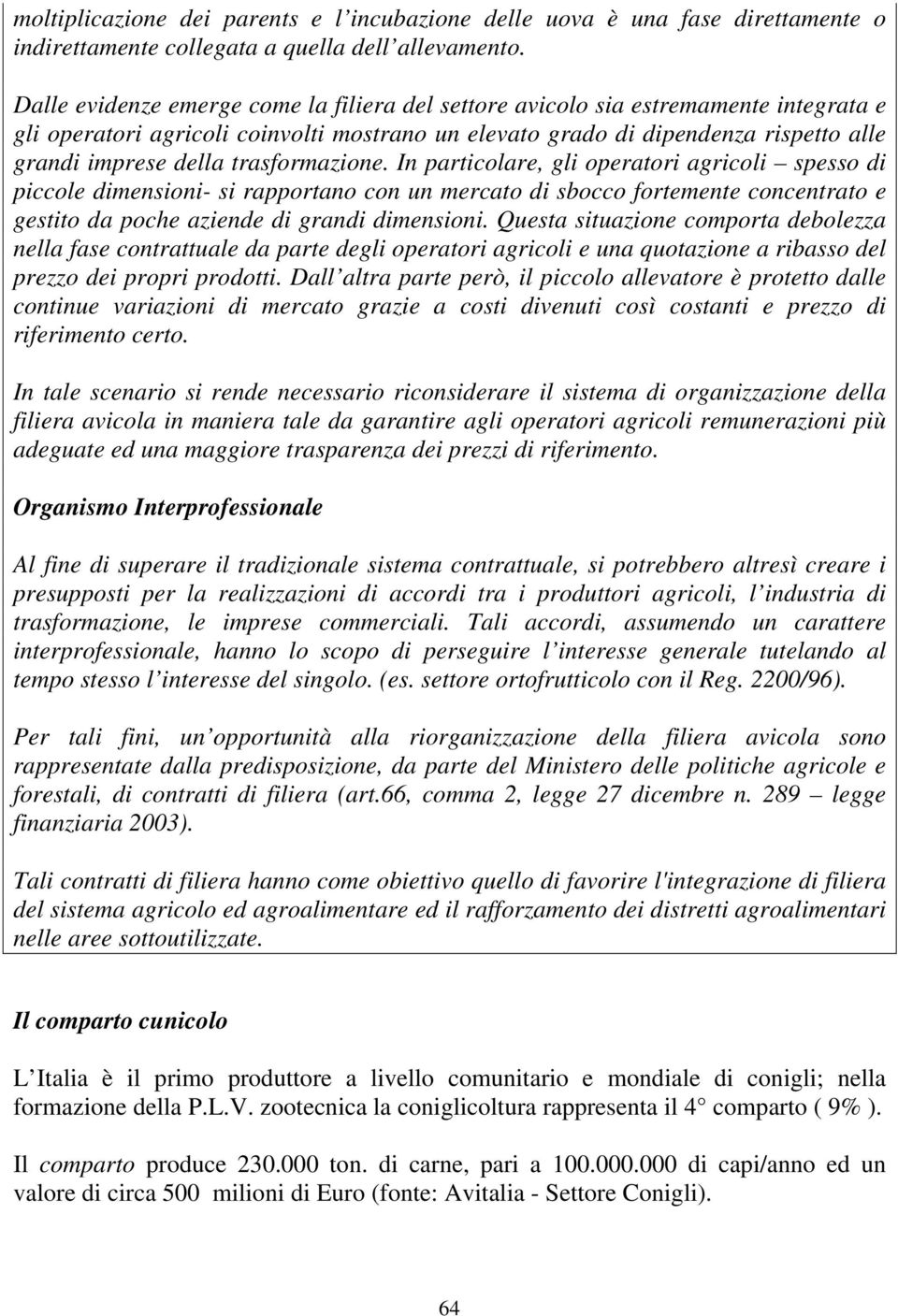 moltiplicazione dei parents e l incubazione delle uova è una fase direttamente o indirettamente collegata a quella dell allevamento.

Dalle evidenze emerge come la filiera del settore avicolo sia estremamente integrata e gli operatori agricoli coinvolti mostrano un elevato grado di dipendenza rispetto alle grandi imprese della trasformazione. In particolare, gli operatori agricoli – spesso di piccole dimensioni- si rapportano con un mercato di sbocco fortemente concentrato e gestito da poche aziende di grandi dimensioni. Questa situazione comporta debolezza nella fase contrattuale da parte degli operatori agricoli e una quotazione a ribasso del prezzo dei propri prodotti. Dall altra parte però, il piccolo allevatore è protetto dalle continue variazioni di mercato grazie a costi divenuti così costanti e prezzo di riferimento certo.

In tale scenario si rende necessario riconsiderare il sistema di organizzazione della filiera avicola in maniera tale da garantire agli operatori agricoli remunerazioni più adeguate ed una maggiore trasparenza dei prezzi di riferimento.

Organismo Interprofessionale

Al fine di superare il tradizionale sistema contrattuale, si potrebbero altresì creare i presupposti per la realizzazioni di accordi tra i produttori agricoli, l industria di trasformazione, le imprese commerciali. Tali accordi, assumendo un carattere interprofessionale, hanno lo scopo di perseguire l interesse generale tutelando al tempo stesso l interesse del singolo. (es. settore ortofrutticolo con il Reg. 2200/96).

Per tali fini, un opportunità alla riorganizzazione della filiera avicola sono rappresentate dalla predisposizione, da parte del Ministero delle politiche agricole e forestali, di contratti di filiera (art.66, comma 2, legge 27 dicembre n. 289 – legge finanziaria 2003).

Tali contratti di filiera hanno come obiettivo quello di favorire l'integrazione di filiera del sistema agricolo ed agroalimentare ed il rafforzamento dei distretti agroalimentari nelle aree sottoutilizzate.

Il comparto cunicolo

L Italia è il primo produttore a livello comunitario e mondiale di conigli; nella formazione della P.L.V. zootecnica la coniglicoltura rappresenta il 4° comparto ( 9% ).

Il comparto produce 230.000 ton. di carne, pari a 100.000.000 di capi/anno ed un valore di circa 500 milioni di Euro (fonte: Avitalia - Settore Conigli).

64